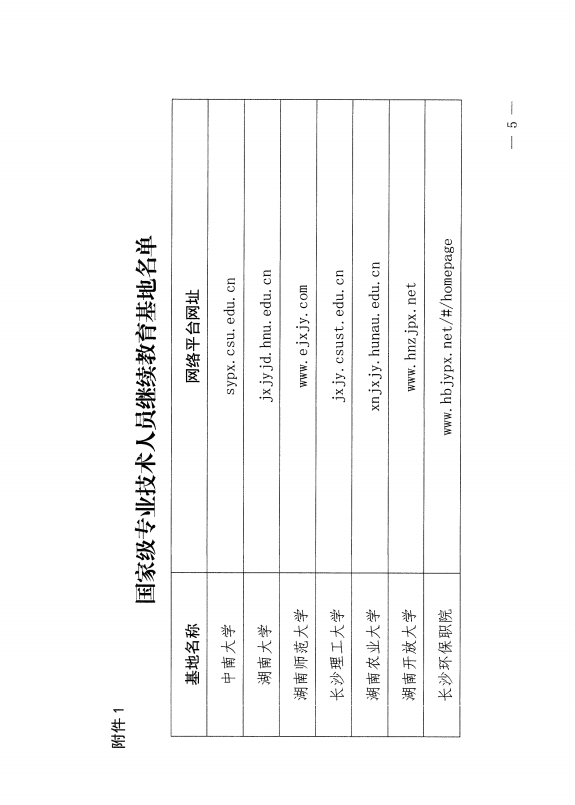 附件 1

国家级专业技术人员继续教育基地名单

| 基地名称 | 网络平台网址 |
|---|---|
| 中南大学 | sypx.csu.edu.cn |
| 湖南大学 | jxjyjd.hnu.edu.cn |
| 湖南师范大学 | www.ejxjy.com |
| 长沙理工大学 | jxjy.csust.edu.cn |
| 湖南农业大学 | xnjxjy.hunau.edu.cn |
| 湖南开放大学 | www.hnzjpx.net |
| 长沙环保职院 | www.hbjypx.net/#/homepage |

— 5 —